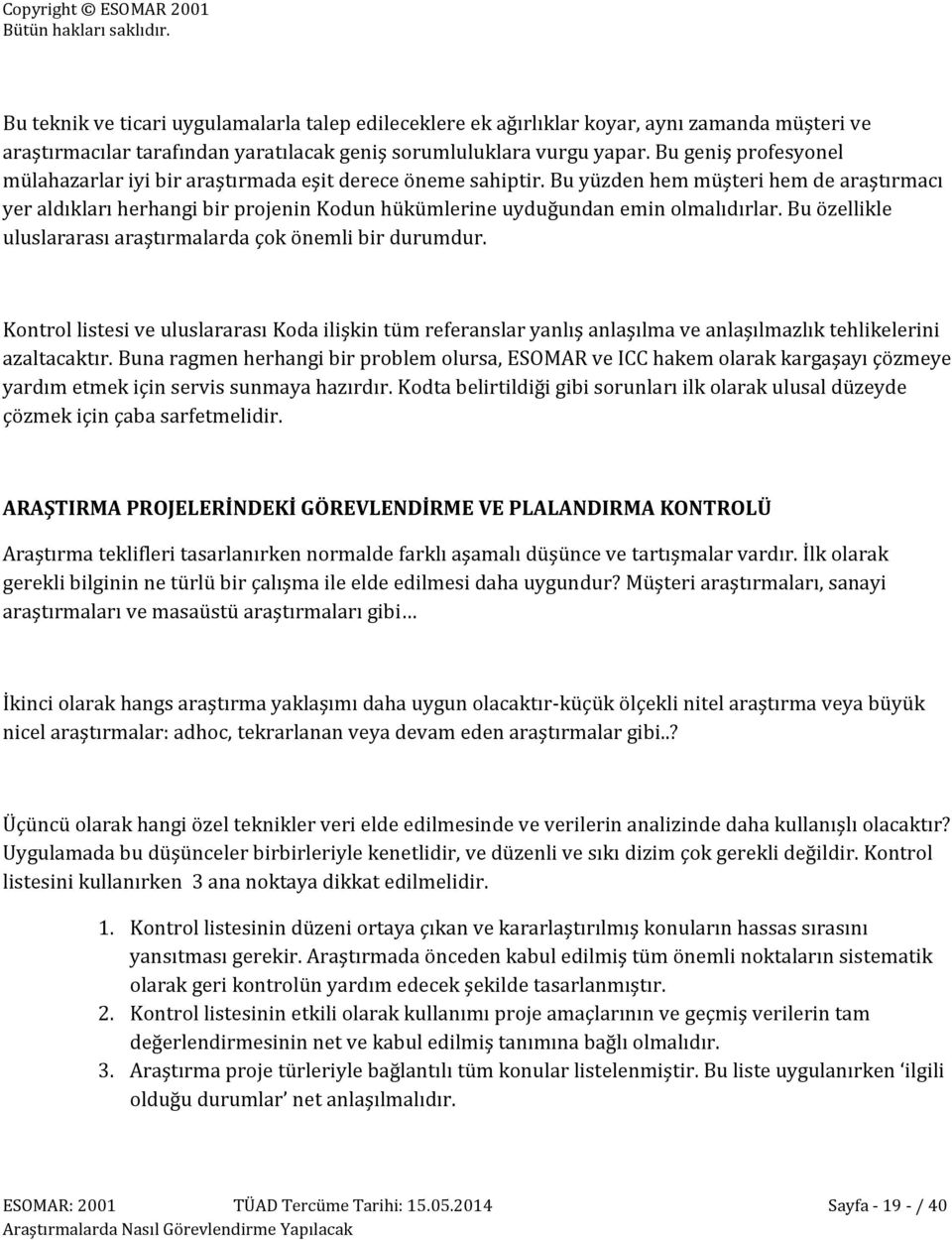 Copyright © ESOMAR 2001
Bütün hakları saklıdır.

Bu teknik ve ticari uygulamalarla talep edileceklere ek ağırlıklar koyar, aynı zamanda müşteri ve araştırmacılar tarafından yaratılacak geniş sorumluluklara vurgu yapar. Bu geniş profesyonel mülahazarlar iyi bir araştırmada eşit derece öneme sahiptir. Bu yüzden hem müşteri hem de araştırmacı yer aldıkları herhangi bir projenin Kodun hükümlerine uyduğundan emin olmalıdırlar. Bu özellikle uluslararası araştırmalarda çok önemli bir durumdur.

Kontrol listesi ve uluslararası Koda ilişkin tüm referanslar yanlış anlaşılma ve anlaşılmazlık tehlikelerini azaltacaktır. Buna ragmen herhangi bir problem olursa, ESOMAR ve ICC hakem olarak kargaşayı çözmeye yardım etmek için servis sunmaya hazırdır. Kodta belirtildiği gibi sorunları ilk olarak ulusal düzeyde çözmek için çaba sarfetmelidir.

ARAŞTIRMA PROJELERİNDEKİ GÖREVLENDİRME VE PLALANDIRMA KONTROLÜ

Araştırma teklifleri tasarlanırken normalde farklı aşamalı düşünce ve tartışmalar vardır. İlk olarak gerekli bilginin ne türlü bir çalışma ile elde edilmesi daha uygundur? Müşteri araştırmaları, sanayi araştırmaları ve masaüstü araştırmaları gibi…

İkinci olarak hangs araştırma yaklaşımı daha uygun olacaktır-küçük ölçekli nitel araştırma veya büyük nicel araştırmalar: adhoc, tekrarlanan veya devam eden araştırmalar gibi..?

Üçüncü olarak hangi özel teknikler veri elde edilmesinde ve verilerin analizinde daha kullanışlı olacaktır? Uygulamada bu düşünceler birbirleriyle kenetlidir, ve düzenli ve sıkı dizim çok gerekli değildir. Kontrol listesini kullanırken 3 ana noktaya dikkat edilmelidir.

1. Kontrol listesinin düzeni ortaya çıkan ve kararlaştırılmış konuların hassas sırasını yansıtması gerekir. Araştırmada önceden kabul edilmiş tüm önemli noktaların sistematik olarak geri kontrolün yardım edecek şekilde tasarlanmıştır.
2. Kontrol listesinin etkili olarak kullanımı proje amaçlarının ve geçmiş verilerin tam değerlendirmesinin net ve kabul edilmiş tanımına bağlı olmalıdır.
3. Araştırma proje türleriyle bağlantılı tüm konular listelenmiştir. Bu liste uygulanırken ‘ilgili olduğu durumlar’ net anlaşılmalıdır.

ESOMAR: 2001 TÜAD Tercüme Tarihi: 15.05.2014 Sayfa - 19 - / 40
Araştırmalarda Nasıl Görevlendirme Yapılacak